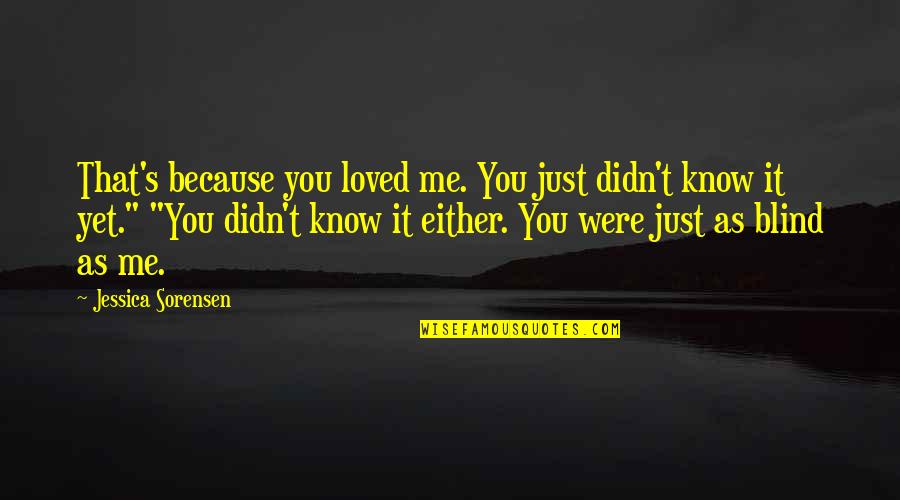 That's because you loved me. You just didn't know it yet." "You didn't know it either. You were just as blind as me.

~ Jessica Sorensen

WISEFAMOUSQUOTES.COM